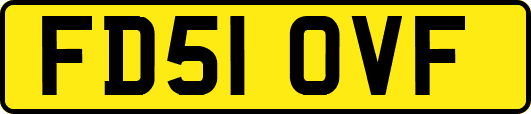 FD51 OVF